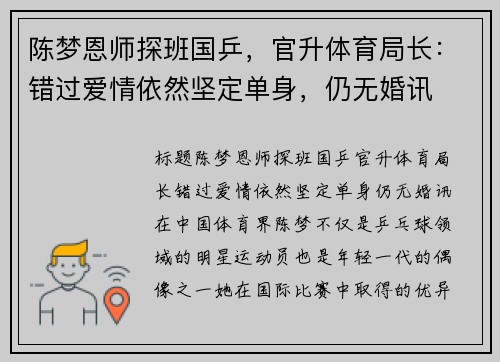 陈梦恩师探班国乒，官升体育局长：错过爱情依然坚定单身，仍无婚讯

标题陈梦恩师探班国乒官升体育局长错过爱情依然坚定单身仍无婚讯在中国体育界陈梦不仅是乒乓球领域的明星运动员也是年轻一代的偶像之一她在国际比赛中取得的优异